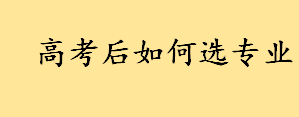 高考后如何选专业